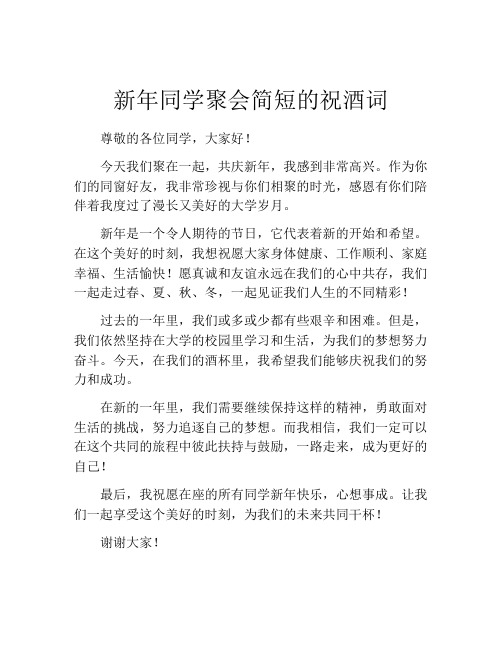 新年同学聚会简短的祝酒词

尊敬的各位同学，大家好！

今天我们聚在一起，共庆新年，我感到非常高兴。作为你们的同窗好友，我非常珍视与你们相聚的时光，感恩有你们陪伴着我度过了漫长又美好的大学岁月。

新年是一个令人期待的节日，它代表着新的开始和希望。在这个美好的时刻，我想祝愿大家身体健康、工作顺利、家庭幸福、生活愉快！愿真诚和友谊永远在我们的心中共存，我们一起走过春、夏、秋、冬，一起见证我们人生的不同精彩！

过去的一年里，我们或多或少都有些艰辛和困难。但是，我们依然坚持在大学的校园里学习和生活，为我们的梦想努力奋斗。今天，在我们的酒杯里，我希望我们能够庆祝我们的努力和成功。

在新的一年里，我们需要继续保持这样的精神，勇敢面对生活的挑战，努力追逐自己的梦想。而我相信，我们一定可以在这个共同的旅程中彼此扶持与鼓励，一路走来，成为更好的自己！

最后，我祝愿在座的所有同学新年快乐，心想事成。让我们一起享受这个美好的时刻，为我们的未来共同干杯！

谢谢大家！